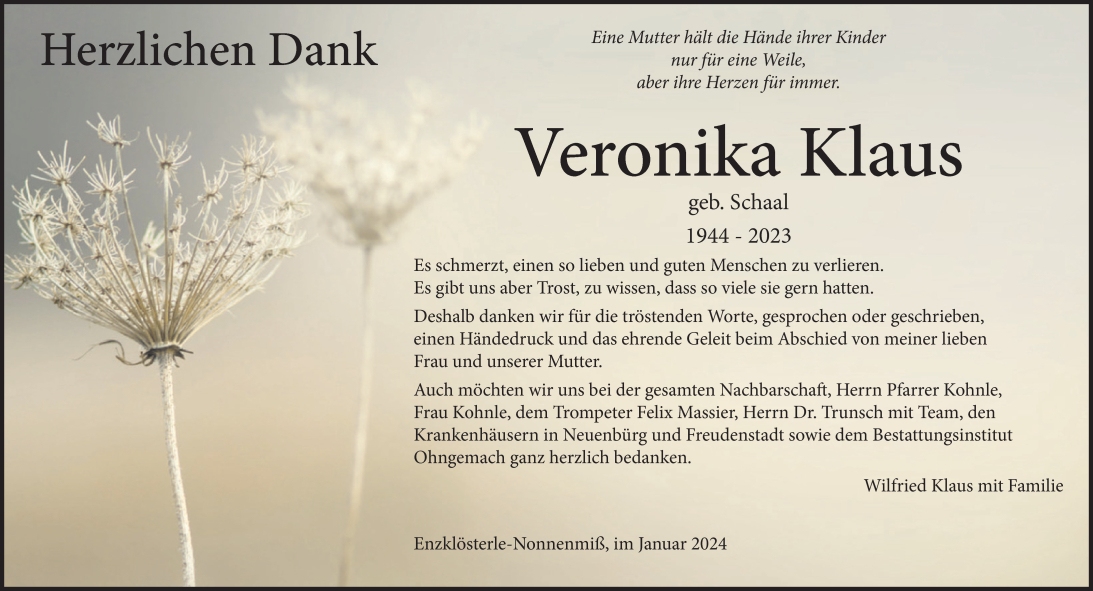 Herzlichen Dank

Eine Mutter hält die Hände ihrer Kinder nur für eine Weile, aber ihre Herzen für immer.

Veronika Klaus

geb. Schaal

1944 - 2023

Es schmerzt, einen so lieben und guten Menschen zu verlieren. Es gibt uns aber Trost, zu wissen, dass so viele sie gern hatten.

Deshalb danken wir für die tröstenden Worte, gesprochen oder geschrieben, einen Händedruck und das ehrende Geleit beim Abschied von meiner lieben Frau und unserer Mutter.

Auch möchten wir uns bei der gesamten Nachbarschaft, Herrn Pfarrer Kohnle, Frau Kohnle, dem Trompeter Felix Massier, Herrn Dr. Trunsch mit Team, den Krankenhäusern in Neuenbürg und Freudenstadt sowie dem Bestattungsinstitut Ohngemach ganz herzlich bedanken.

Wilfried Klaus mit Familie

Enzklösterle-Nonnenmiß, im Januar 2024